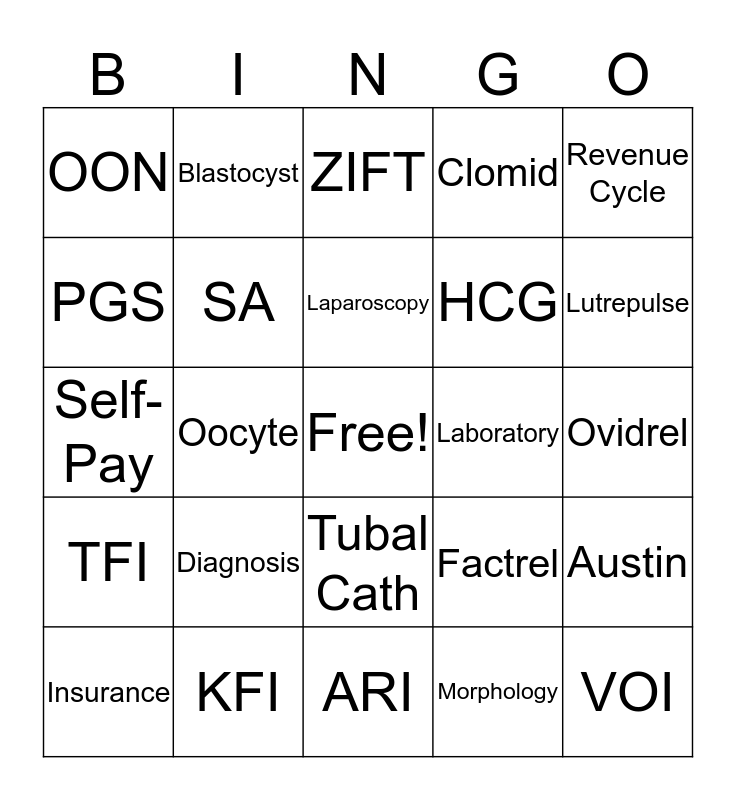 | B | I | N | G | O |
|---|---|---|---|---|
| OON | Blastocyst | ZIFT | Clomid | Revenue Cycle |
| PGS | SA | Laparoscopy | HCG | Lutrepulse |
| Self-Pay | Oocyte | Free! | Laboratory | Ovidrel |
| TFI | Diagnosis | Tubal Cath | Factrel | Austin |
| Insurance | KFI | ARI | Morphology | VOI |